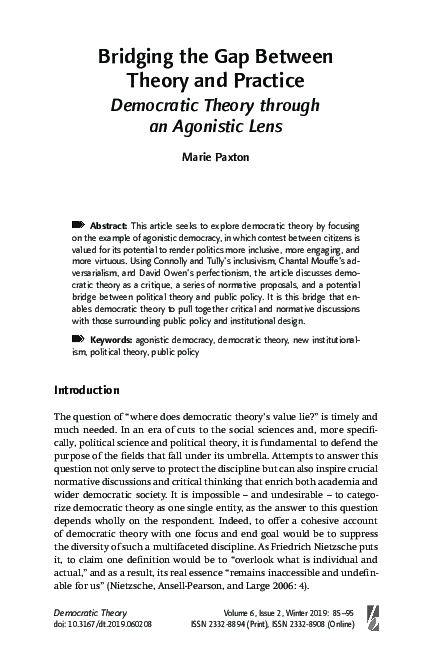 Bridging the Gap Between Theory and Practice
Democratic Theory through an Agonistic Lens

Marie Paxton

Abstract: This article seeks to explore democratic theory by focusing on the example of agonistic democracy, in which contest between citizens is valued for its potential to render politics more inclusive, more engaging, and more virtuous. Using Connolly and Tully's inclusivism, Chantal Mouffe's adversarialism, and David Owen's perfectionism, the article discusses democratic theory as a critique, a series of normative proposals, and a potential bridge between political theory and public policy. It is this bridge that enables democratic theory to pull together critical and normative discussions with those surrounding public policy and institutional design.

Keywords: agonistic democracy, democratic theory, new institutionalism, political theory, public policy

Introduction

The question of "where does democratic theory's value lie?" is timely and much needed. In an era of cuts to the social sciences and, more specifically, political science and political theory, it is fundamental to defend the purpose of the fields that fall under its umbrella. Attempts to answer this question not only serve to protect the discipline but can also inspire crucial normative discussions and critical thinking that enrich both academia and wider democratic society. It is impossible – and undesirable – to categorize democratic theory as one single entity, as the answer to this question depends wholly on the respondent. Indeed, to offer a cohesive account of democratic theory with one focus and end goal would be to suppress the diversity of such a multifaceted discipline. As Friedrich Nietzsche puts it, to claim one definition would be to "overlook what is individual and actual," and as a result, its real essence "remains inaccessible and undefinable for us" (Nietzsche, Ansell-Pearson, and Large 2006: 4).

Democratic Theory
doi: 10.3167/dt.2019.060208

Volume 6, Issue 2, Winter 2019: 85–95
ISSN 2332-8894 (Print), ISSN 2332-8908 (Online)